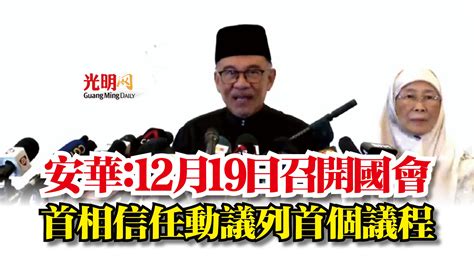 光明网
Guang Ming Daily

安華:12月19日召開國會
首相信任動議列首個議程